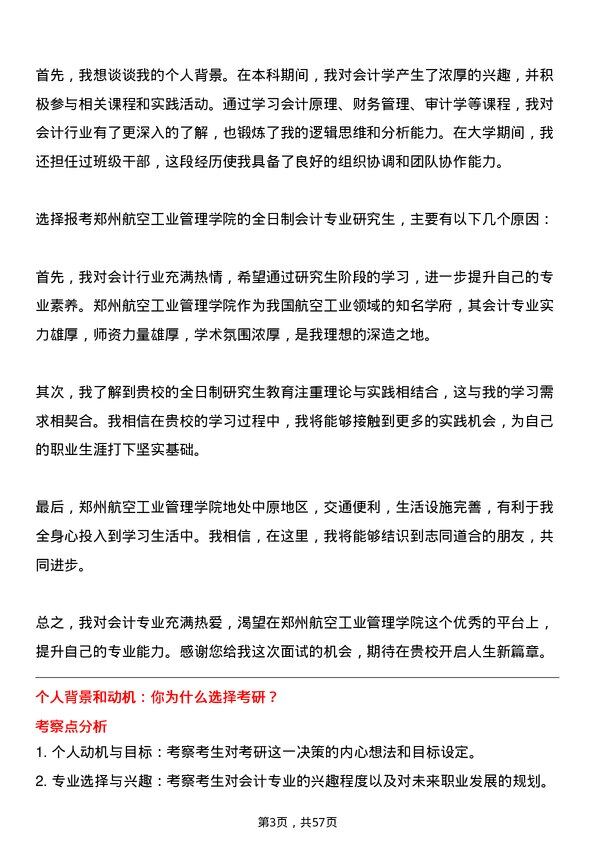 首先，我想谈谈我的个人背景。在本科期间，我对会计学产生了浓厚的兴趣，并积极参与相关课程和实践活动。通过学习会计原理、财务管理、审计学等课程，我对会计行业有了更深入的了解，也锻炼了我的逻辑思维和分析能力。在大学期间，我还担任过班级干部，这段经历使我具备了良好的组织协调和团队协作能力。

选择报考郑州航空工业管理学院的全日制会计专业研究生，主要有以下几个原因：

首先，我对会计行业充满热情，希望通过研究生阶段的学习，进一步提升自己的专业素养。郑州航空工业管理学院作为我国航空工业领域的知名学府，其会计专业实力雄厚，师资力量雄厚，学术氛围浓厚，是我理想的深造之地。

其次，我了解到贵校的全日制研究生教育注重理论与实践相结合，这与我的学习需求相契合。我相信在贵校的学习过程中，我将能够接触到更多的实践机会，为自己的职业生涯打下坚实基础。

最后，郑州航空工业管理学院地处中原地区，交通便利，生活设施完善，有利于我全身心投入到学习生活中。我相信，在这里，我将能够结识到志同道合的朋友，共同进步。

总之，我对会计专业充满热爱，渴望在郑州航空工业管理学院这个优秀的平台上，提升自己的专业能力。感谢您给我这次面试的机会，期待在贵校开启人生新篇章。

个人背景和动机：你为什么选择考研？

考察点分析

1. 个人动机与目标：考察考生对考研这一决策的内心想法和目标设定。

2. 专业选择与兴趣：考察考生对会计专业的兴趣程度以及对未来职业发展的规划。

第3页，共57页